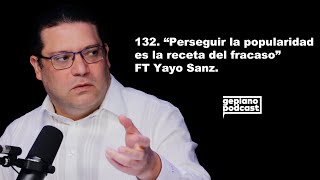 132. “Perseguir la popularidad es la receta del fracaso” FT Yayo Sanz.

gepiano podcast